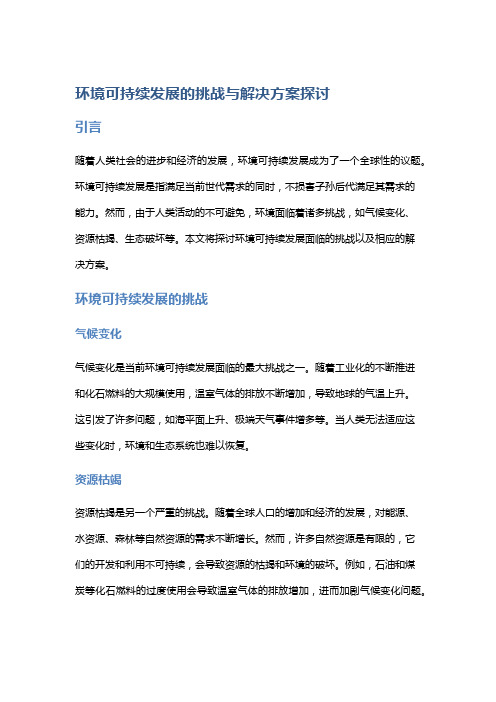 环境可持续发展的挑战与解决方案探讨

引言

随着人类社会的进步和经济的发展，环境可持续发展成为了一个全球性的议题。环境可持续发展是指满足当前世代需求的同时，不损害子孙后代满足其需求的能力。然而，由于人类活动的不可避免，环境面临着诸多挑战，如气候变化、资源枯竭、生态破坏等。本文将探讨环境可持续发展面临的挑战以及相应的解决方案。

环境可持续发展的挑战

气候变化

气候变化是当前环境可持续发展面临的最大挑战之一。随着工业化的不断推进和化石燃料的大规模使用，温室气体的排放不断增加，导致地球的气温上升。这引发了许多问题，如海平面上升、极端天气事件增多等。当人类无法适应这些变化时，环境和生态系统也难以恢复。

资源枯竭

资源枯竭是另一个严重的挑战。随着全球人口的增加和经济的发展，对能源、水资源、森林等自然资源的需求不断增长。然而，许多自然资源是有限的，它们的开发和利用不可持续，会导致资源的枯竭和环境的破坏。例如，石油和煤炭等化石燃料的过度使用会导致温室气体的排放增加，进而加剧气候变化问题。